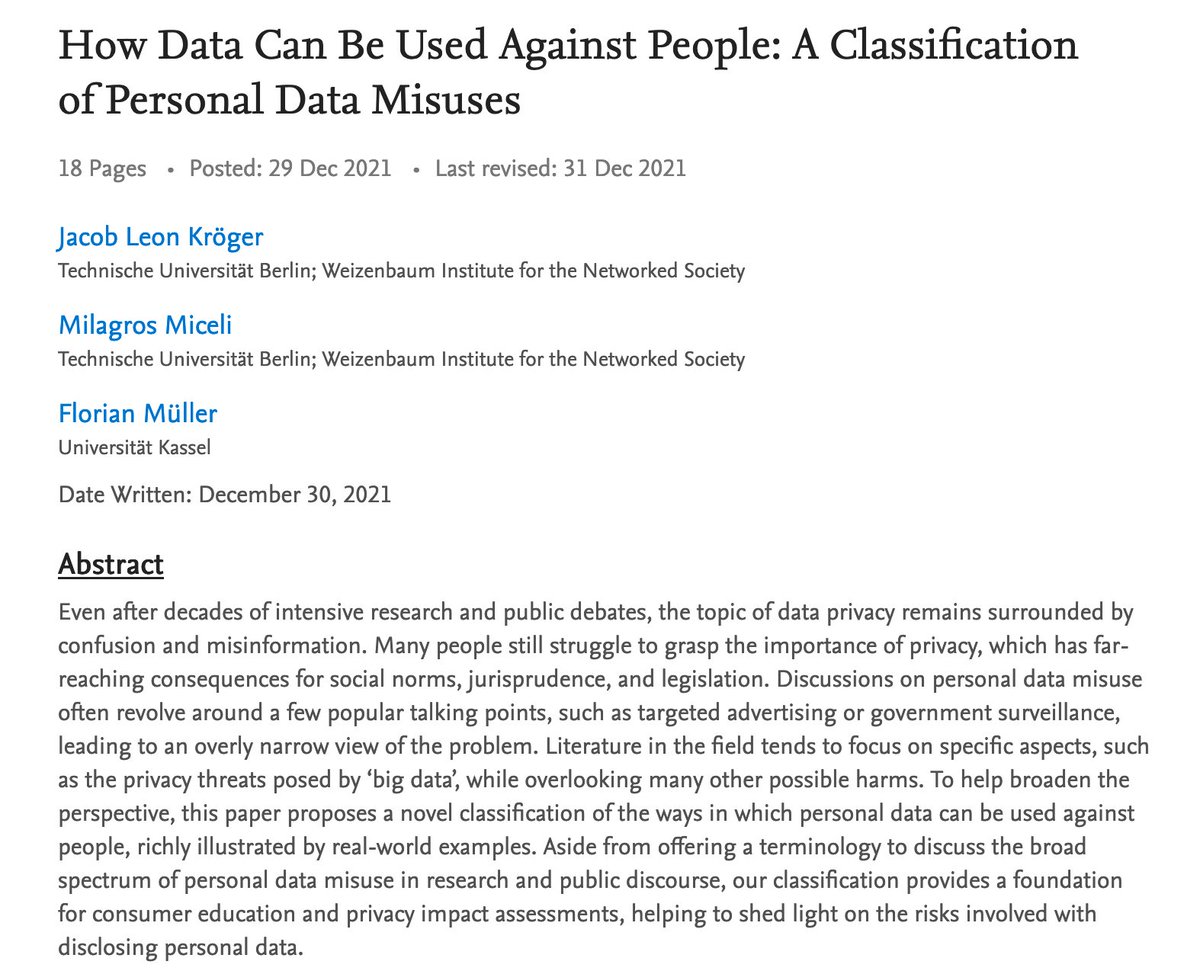 How Data Can Be Used Against People: A Classification of Personal Data Misuses

18 Pages • Posted: 29 Dec 2021 • Last revised: 31 Dec 2021

Jacob Leon Kröger
Technische Universität Berlin; Weizenbaum Institute for the Networked Society

Milagros Miceli
Technische Universität Berlin; Weizenbaum Institute for the Networked Society

Florian Müller
Universität Kassel

Date Written: December 30, 2021

Abstract

Even after decades of intensive research and public debates, the topic of data privacy remains surrounded by confusion and misinformation. Many people still struggle to grasp the importance of privacy, which has far-reaching consequences for social norms, jurisprudence, and legislation. Discussions on personal data misuse often revolve around a few popular talking points, such as targeted advertising or government surveillance, leading to an overly narrow view of the problem. Literature in the field tends to focus on specific aspects, such as the privacy threats posed by 'big data', while overlooking many other possible harms. To help broaden the perspective, this paper proposes a novel classification of the ways in which personal data can be used against people, richly illustrated by real-world examples. Aside from offering a terminology to discuss the broad spectrum of personal data misuse in research and public discourse, our classification provides a foundation for consumer education and privacy impact assessments, helping to shed light on the risks involved with disclosing personal data.